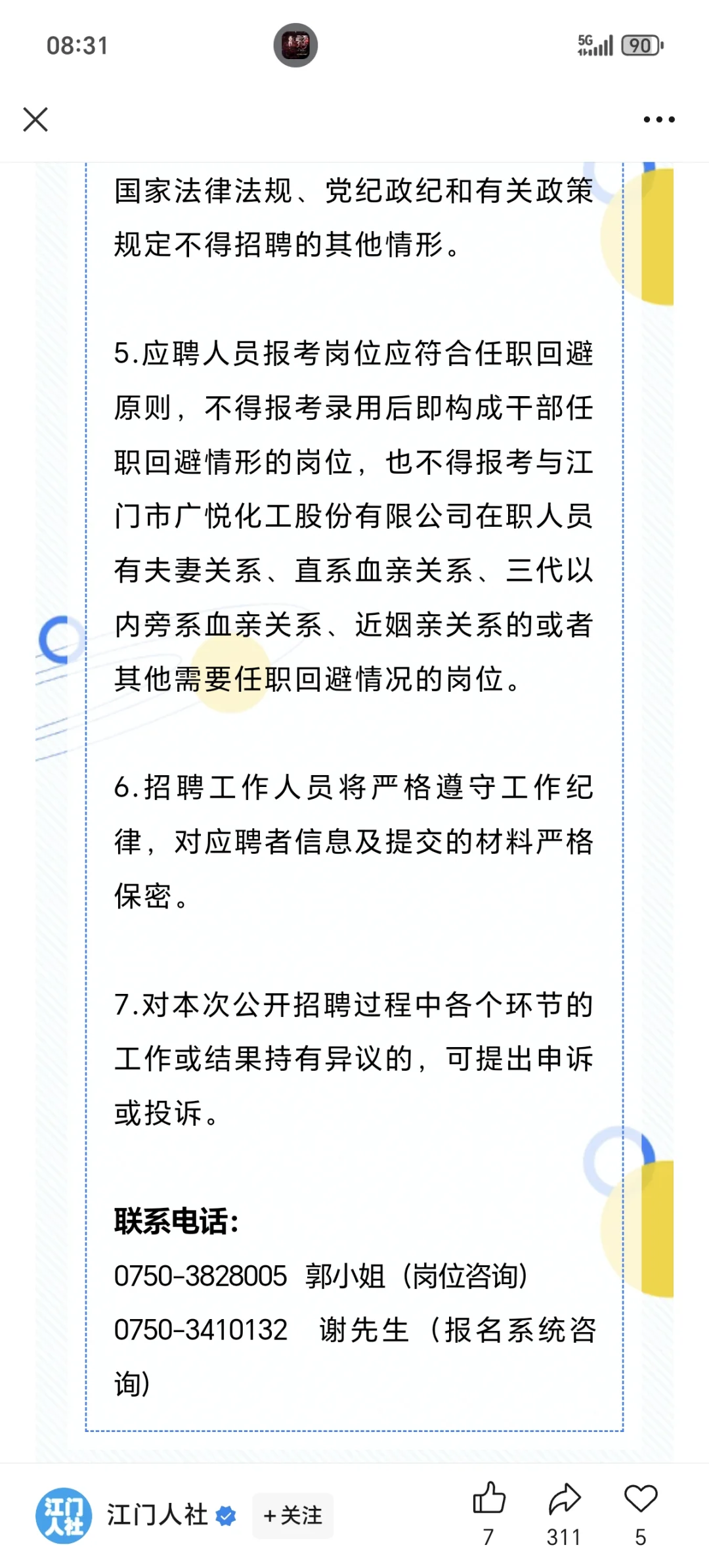 08:31

5G 90

国家法律法规、党纪政纪和有关政策规定不得招聘的其他情形。

5.应聘人员报考岗位应符合任职回避原则，不得报考录用后即构成干部任职回避情形的岗位，也不得报考与江门市广悦化工股份有限公司在职人员有夫妻关系、直系血亲关系、三代以内旁系血亲关系、近姻亲关系的或者其他需要任职回避情况的岗位。

6.招聘工作人员将严格遵守工作纪律，对应聘者信息及提交的材料严格保密。

7.对本次公开招聘过程中各个环节的工作或结果持有异议的，可提出申诉或投诉。

联系电话：
0750-3828005 郭小姐（岗位咨询）
0750-3410132 谢先生（报名系统咨询）

江门人社
江门人社 +关注
7 311 5